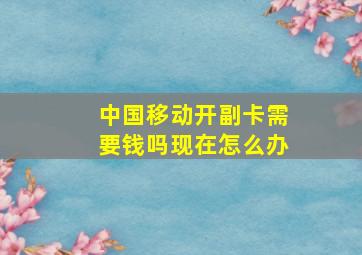 中国移动开副卡需要钱吗现在怎么办